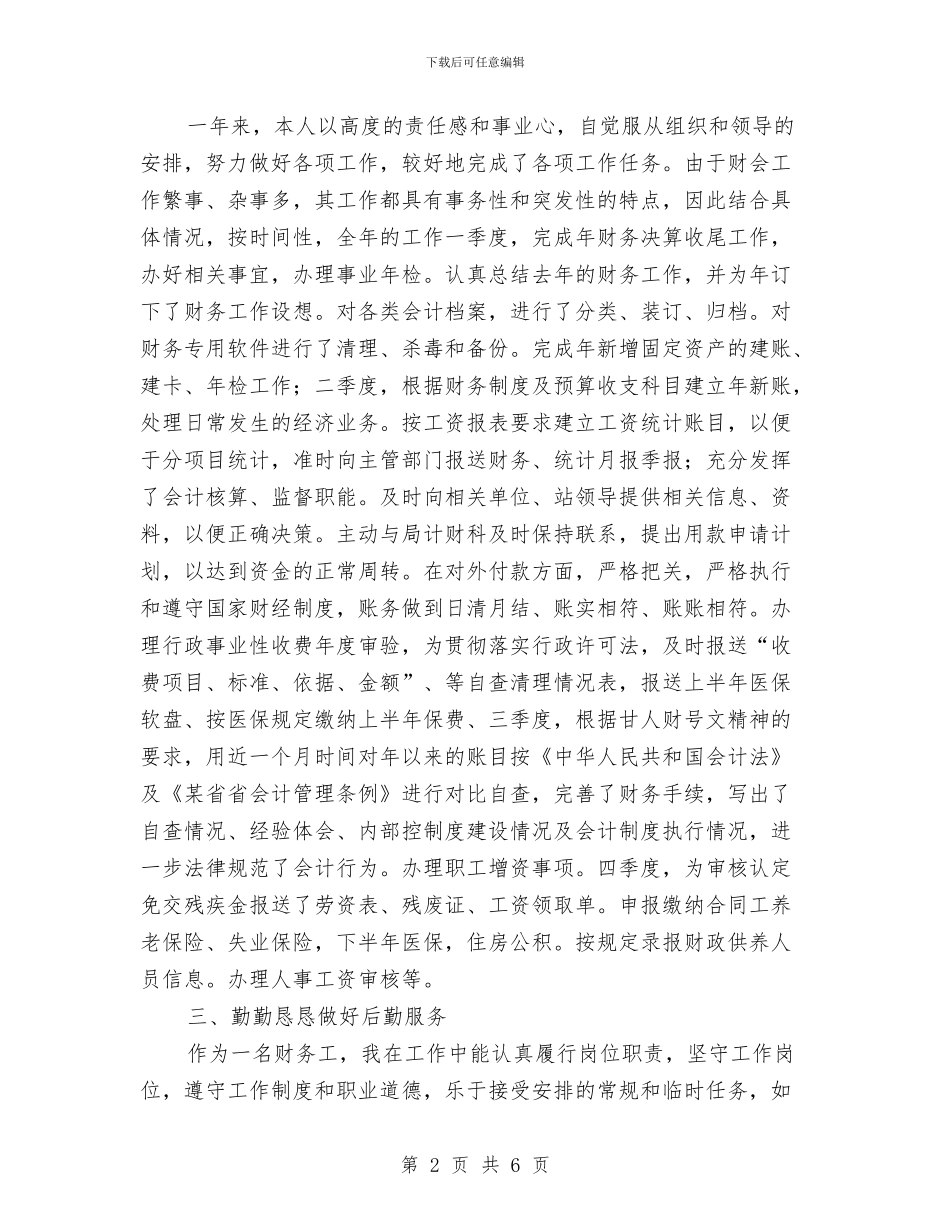 下载后可任意编辑

一年来，本人以高度的责任感和事业心，自觉服从组织和领导的安排，努力做好各项工作，较好地完成了各项工作任务。由于财会工作繁事、杂事多，其工作都具有事务性和突发性的特点，因此结合具体情况，按时间性，全年的工作一季度，完成年财务决算收尾工作，办好相关事宜，办理事业年检。认真总结去年的财务工作，并为年订下了财务工作设想。对各类会计档案，进行了分类、装订、归档。对财务专用软件进行了清理、杀毒和备份。完成年新增固定资产的建账、建卡、年检工作；二季度，根据财务制度及预算收支科目建立年新账，处理日常发生的经济业务。按工资报表要求建立工资统计账目，以便于分项目统计，准时向主管部门报送财务、统计月报季报；充分发挥了会计核算、监督职能。及时向相关单位、站领导提供相关信息、资料，以便正确决策。主动与局计财科及时保持联系，提出用款申请计划，以达到资金的正常周转。在对外付款方面，严格把关，严格执行和遵守国家财经制度，账务做到日清月结、账实相符、账账相符。办理行政事业性收费年度审验，为贯彻落实行政许可法，及时报送“收费项目、标准、依据、金额”、等自查清理情况表，报送上半年医保软盘、按医保规定缴纳上半年保费、三季度，根据甘人财号文精神的要求，用近一个月时间对年以来的账目按《中华人民共和国会计法》及《某省省会计管理条例》进行对比自查，完善了财务手续，写出了自查情况、经验体会、内部控制度建设情况及会计制度执行情况，进一步法律规范了会计行为。办理职工增资事项。四季度，为审核认定免交残疾金报送了劳资表、残废证、工资领取单。申报缴纳合同工养老保险、失业保险，下半年医保，住房公积。按规定录报财政供养人员信息。办理人事工资审核等。

三、勤勤恳恳做好后勤服务

作为一名财务工，我在工作中能认真履行岗位职责，坚守工作岗位，遵守工作制度和职业道德，乐于接受安排的常规和临时任务，如

第 2 页 共 6 页